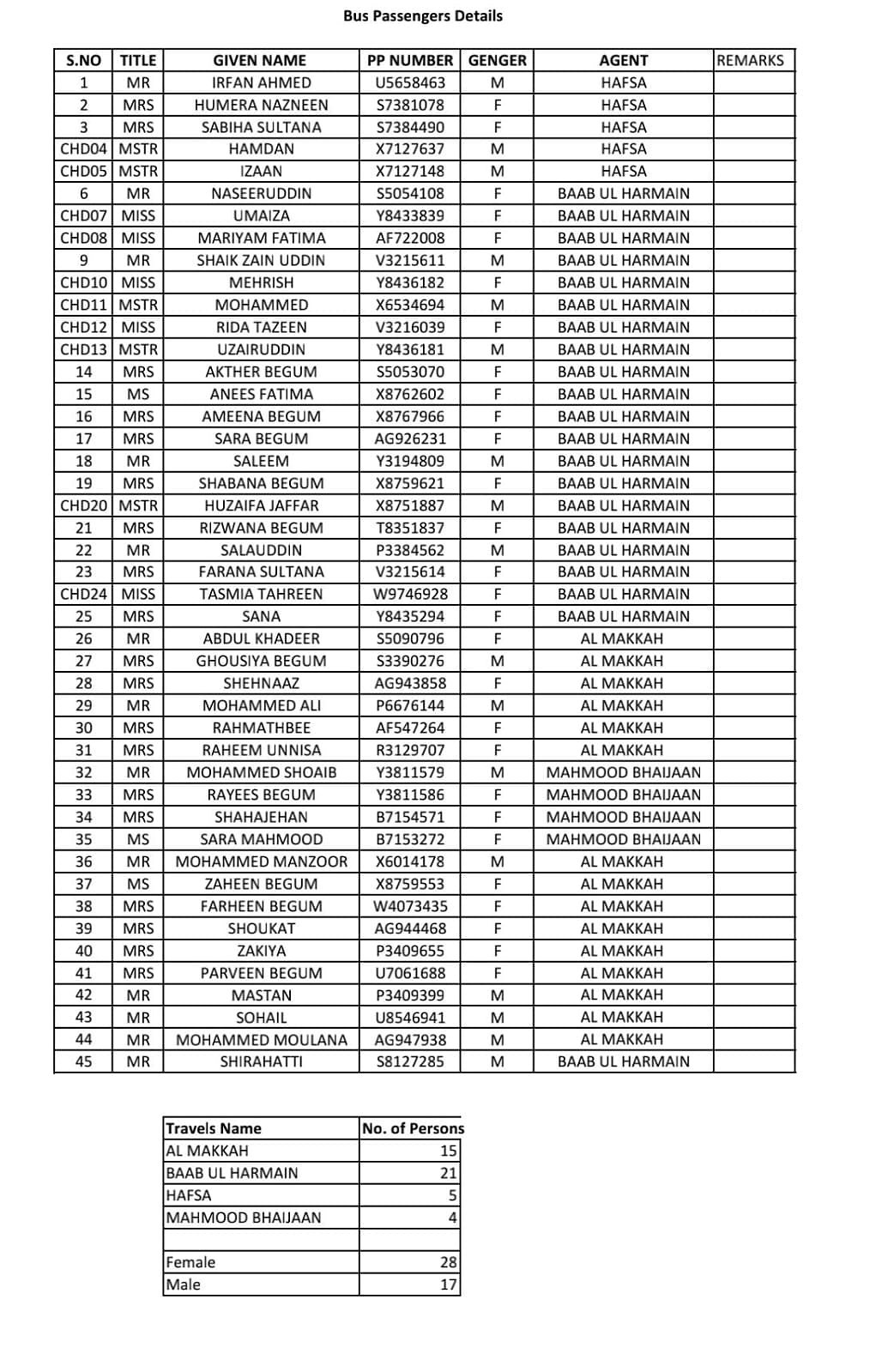 Bus Passengers Details

| S.NO | TITLE | GIVEN NAME | PP NUMBER | GENGER | AGENT | REMARKS |
|---|---|---|---|---|---|---|
| 1 | MR | IRFAN AHMED | U5658463 | M | HAFSA | |
| 2 | MRS | HUMERA NAZNEEN | S7381078 | F | HAFSA | |
| 3 | MRS | SABIHA SULTANA | S7384490 | F | HAFSA | |
| CHD04 | MSTR | HAMDAN | X7127637 | M | HAFSA | |
| CHD05 | MSTR | IZAAN | X7127148 | M | HAFSA | |
| 6 | MR | NASEERUDDIN | S5054108 | F | BAAB UL HARMAIN | |
| CHD07 | MISS | UMAIZA | Y8433839 | F | BAAB UL HARMAIN | |
| CHD08 | MISS | MARIYAM FATIMA | AF722008 | F | BAAB UL HARMAIN | |
| 9 | MR | SHAIK ZAIN UDDIN | V3215611 | M | BAAB UL HARMAIN | |
| CHD10 | MISS | MEHRISH | Y8436182 | F | BAAB UL HARMAIN | |
| CHD11 | MSTR | MOHAMMED | X6534694 | M | BAAB UL HARMAIN | |
| CHD12 | MISS | RIDA TAZEEN | V3216039 | F | BAAB UL HARMAIN | |
| CHD13 | MSTR | UZAIRUDDIN | Y8436181 | M | BAAB UL HARMAIN | |
| 14 | MRS | AKTHER BEGUM | S5053070 | F | BAAB UL HARMAIN | |
| 15 | MS | ANEES FATIMA | X8762602 | F | BAAB UL HARMAIN | |
| 16 | MRS | AMEENA BEGUM | X8767966 | F | BAAB UL HARMAIN | |
| 17 | MRS | SARA BEGUM | AG926231 | F | BAAB UL HARMAIN | |
| 18 | MR | SALEEM | Y3194809 | M | BAAB UL HARMAIN | |
| 19 | MRS | SHABANA BEGUM | X8759621 | F | BAAB UL HARMAIN | |
| CHD20 | MSTR | HUZAIFA JAFFAR | X8751887 | M | BAAB UL HARMAIN | |
| 21 | MRS | RIZWANA BEGUM | T8351837 | F | BAAB UL HARMAIN | |
| 22 | MR | SALAUDDIN | P3384562 | M | BAAB UL HARMAIN | |
| 23 | MRS | FARANA SULTANA | V3215614 | F | BAAB UL HARMAIN | |
| CHD24 | MISS | TASMIA TAHREEN | W9746928 | F | BAAB UL HARMAIN | |
| 25 | MRS | SANA | Y8435294 | F | BAAB UL HARMAIN | |
| 26 | MR | ABDUL KHADEER | S5090796 | F | AL MAKKAH | |
| 27 | MRS | GHOUSIYA BEGUM | S3390276 | M | AL MAKKAH | |
| 28 | MRS | SHEHNAAZ | AG943858 | F | AL MAKKAH | |
| 29 | MR | MOHAMMED ALI | P6676144 | M | AL MAKKAH | |
| 30 | MRS | RAHMATHBEE | AF547264 | F | AL MAKKAH | |
| 31 | MRS | RAHEEM UNNISA | R3129707 | F | AL MAKKAH | |
| 32 | MR | MOHAMMED SHOAIB | Y3811579 | M | MAHMOOD BHAIJAAN | |
| 33 | MRS | RAYEES BEGUM | Y3811586 | F | MAHMOOD BHAIJAAN | |
| 34 | MRS | SHAHAJEHAN | B7154571 | F | MAHMOOD BHAIJAAN | |
| 35 | MS | SARA MAHMOOD | B7153272 | F | MAHMOOD BHAIJAAN | |
| 36 | MR | MOHAMMED MANZOOR | X6014178 | M | AL MAKKAH | |
| 37 | MS | ZAHEEN BEGUM | X8759553 | F | AL MAKKAH | |
| 38 | MRS | FARHEEN BEGUM | W4073435 | F | AL MAKKAH | |
| 39 | MRS | SHOUKAT | AG944468 | F | AL MAKKAH | |
| 40 | MRS | ZAKIYA | P3409655 | F | AL MAKKAH | |
| 41 | MRS | PARVEEN BEGUM | U7061688 | F | AL MAKKAH | |
| 42 | MR | MASTAN | P3409399 | M | AL MAKKAH | |
| 43 | MR | SOHAIL | U8546941 | M | AL MAKKAH | |
| 44 | MR | MOHAMMED MOULANA | AG947938 | M | AL MAKKAH | |
| 45 | MR | SHIRAHATTI | S8127285 | M | BAAB UL HARMAIN | |

| Travels Name | No. of Persons |
|---|---|
| AL MAKKAH | 15 |
| BAAB UL HARMAIN | 21 |
| HAFSA | 5 |
| MAHMOOD BHAIJAAN | 4 |
| | |
| Female | 28 |
| Male | 17 |